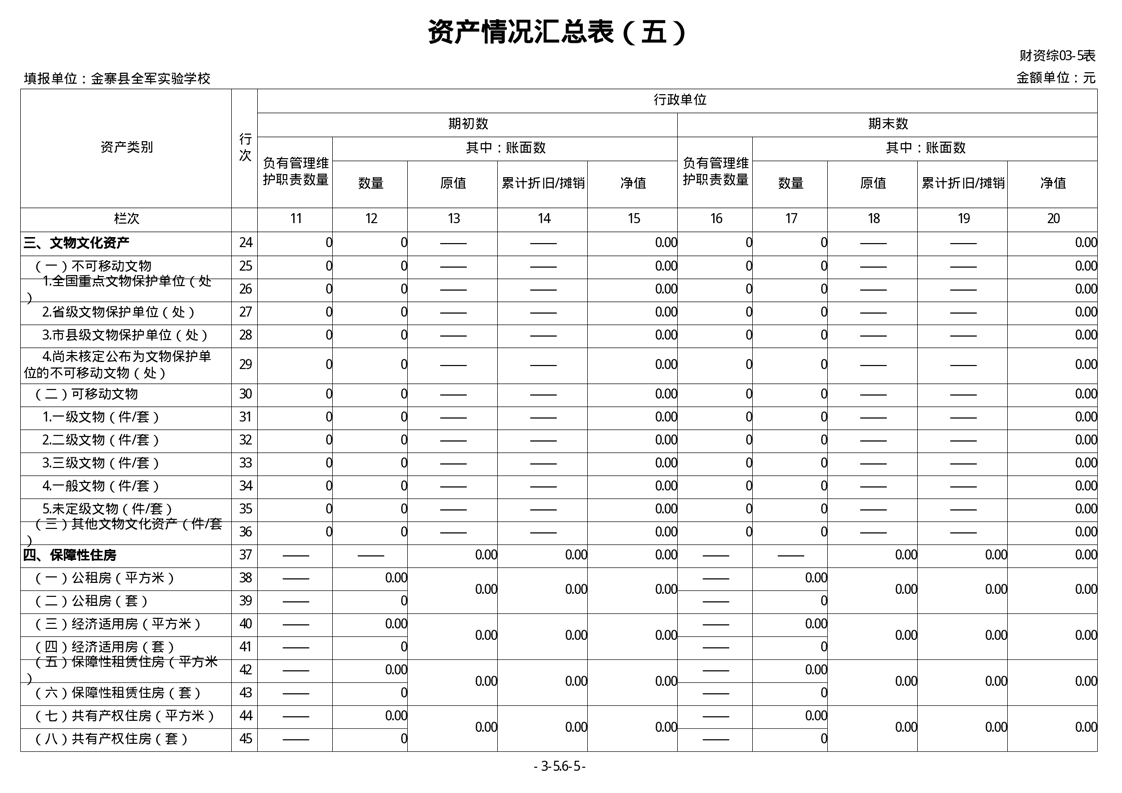 资产情况汇总表（五）

财资综03-5表

填报单位：金寨县全军实验学校

金额单位：元

| 资产类别 | 行次 | 行政单位 | | | | | | | | | |
|---|---|---|---|---|---|---|---|---|---|---|---|
| | | 期初数 | | | | | 期末数 | | | | |
| | | 负有管理维护职责数量 | 其中：账面数 | | | | 负有管理维护职责数量 | 其中：账面数 | | | |
| | | | 数量 | 原值 | 累计折旧/摊销 | 净值 | | 数量 | 原值 | 累计折旧/摊销 | 净值 |
| 栏次 | | 11 | 12 | 13 | 14 | 15 | 16 | 17 | 18 | 19 | 20 |
| 三、文物文化资产 | 24 | 0 | 0 | —— | —— | 0.00 | 0 | 0 | —— | —— | 0.00 |
| （一）不可移动文物 | 25 | 0 | 0 | —— | —— | 0.00 | 0 | 0 | —— | —— | 0.00 |
| 1.全国重点文物保护单位（处） | 26 | 0 | 0 | —— | —— | 0.00 | 0 | 0 | —— | —— | 0.00 |
| 2.省级文物保护单位（处） | 27 | 0 | 0 | —— | —— | 0.00 | 0 | 0 | —— | —— | 0.00 |
| 3.市县级文物保护单位（处） | 28 | 0 | 0 | —— | —— | 0.00 | 0 | 0 | —— | —— | 0.00 |
| 4.尚未核定公布为文物保护单位的不可移动文物（处） | 29 | 0 | 0 | —— | —— | 0.00 | 0 | 0 | —— | —— | 0.00 |
| （二）可移动文物 | 30 | 0 | 0 | —— | —— | 0.00 | 0 | 0 | —— | —— | 0.00 |
| 1.一级文物（件/套） | 31 | 0 | 0 | —— | —— | 0.00 | 0 | 0 | —— | —— | 0.00 |
| 2.二级文物（件/套） | 32 | 0 | 0 | —— | —— | 0.00 | 0 | 0 | —— | —— | 0.00 |
| 3.三级文物（件/套） | 33 | 0 | 0 | —— | —— | 0.00 | 0 | 0 | —— | —— | 0.00 |
| 4.一般文物（件/套） | 34 | 0 | 0 | —— | —— | 0.00 | 0 | 0 | —— | —— | 0.00 |
| 5.未定级文物（件/套） | 35 | 0 | 0 | —— | —— | 0.00 | 0 | 0 | —— | —— | 0.00 |
| （三）其他文物文化资产（件/套） | 36 | 0 | 0 | —— | —— | 0.00 | 0 | 0 | —— | —— | 0.00 |
| 四、保障性住房 | 37 | —— | —— | 0.00 | 0.00 | 0.00 | —— | —— | 0.00 | 0.00 | 0.00 |
| （一）公租房（平方米） | 38 | —— | 0.00 | 0.00 | 0.00 | 0.00 | —— | 0.00 | 0.00 | 0.00 | 0.00 |
| （二）公租房（套） | 39 | —— | 0 | | | | —— | 0 | | | |
| （三）经济适用房（平方米） | 40 | —— | 0.00 | 0.00 | 0.00 | 0.00 | —— | 0.00 | 0.00 | 0.00 | 0.00 |
| （四）经济适用房（套） | 41 | —— | 0 | | | | —— | 0 | | | |
| （五）保障性租赁住房（平方米） | 42 | —— | 0.00 | 0.00 | 0.00 | 0.00 | —— | 0.00 | 0.00 | 0.00 | 0.00 |
| （六）保障性租赁住房（套） | 43 | —— | 0 | | | | —— | 0 | | | |
| （七）共有产权住房（平方米） | 44 | —— | 0.00 | 0.00 | 0.00 | 0.00 | —— | 0.00 | 0.00 | 0.00 | 0.00 |
| （八）共有产权住房（套） | 45 | —— | 0 | | | | —— | 0 | | | |

- 3-5.6-5 -